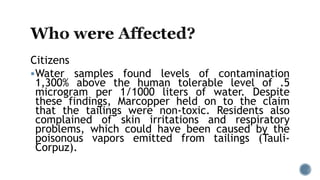 Who were Affected?

Citizens

▪Water samples found levels of contamination 1,300% above the human tolerable level of .5 microgram per 1/1000 liters of water. Despite these findings, Marcopper held on to the claim that the tailings were non-toxic. Residents also complained of skin irritations and respiratory problems, which could have been caused by the poisonous vapors emitted from tailings (Tauli-Corpuz).